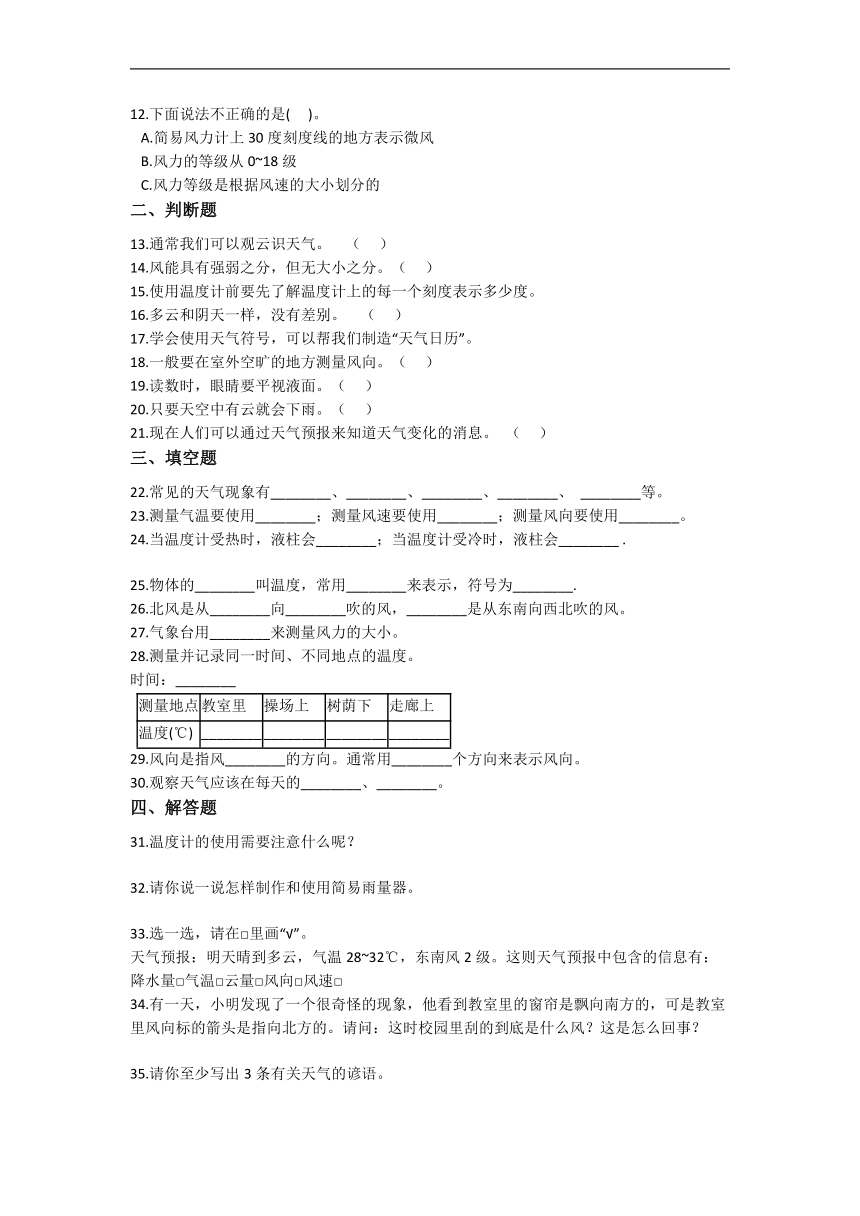 12.下面说法不正确的是(　)。
A.简易风力计上 30 度刻度线的地方表示微风
B.风力的等级从 0~18 级
C.风力等级是根据风速的大小划分的

二、判断题

13.通常我们可以观云识天气。　（　）
14.风能具有强弱之分，但无大小之分。（　）
15.使用温度计前要先了解温度计上的每一个刻度表示多少度。
16.多云和阴天一样，没有差别。　（　）
17.学会使用天气符号，可以帮我们制造“天气日历”。
18.一般要在室外空旷的地方测量风向。（　）
19.读数时，眼睛要平视液面。（　）
20.只要天空中有云就会下雨。（　）
21.现在人们可以通过天气预报来知道天气变化的消息。　（　）

三、填空题

22.常见的天气现象有________、________、________、________、 ________等。
23.测量气温要使用________；测量风速要使用________；测量风向要使用________。
24.当温度计受热时，液柱会________；当温度计受冷时，液柱会________ .

25.物体的________叫温度，常用________来表示，符号为________.
26.北风是从________向________吹的风，________是从东南向西北吹的风。
27.气象台用________来测量风力的大小。
28.测量并记录同一时间、不同地点的温度。
时间：________

| 测量地点 | 教室里 | 操场上 | 树荫下 | 走廊上 |
|---|---|---|---|---|
| 温度(℃) | ________ | ________ | ________ | ________ |

29.风向是指风________的方向。通常用________个方向来表示风向。
30.观察天气应该在每天的________、________。

四、解答题

31.温度计的使用需要注意什么呢？

32.请你说一说怎样制作和使用简易雨量器。

33.选一选，请在□里画“√”。
天气预报：明天晴到多云，气温 28~32℃，东南风 2 级。这则天气预报中包含的信息有：降水量□气温□云量□风向□风速□
34.有一天，小明发现了一个很奇怪的现象，他看到教室里的窗帘是飘向南方的，可是教室里风向标的箭头是指向北方的。请问：这时校园里刮的到底是什么风？这是怎么回事？

35.请你至少写出 3 条有关天气的谚语。